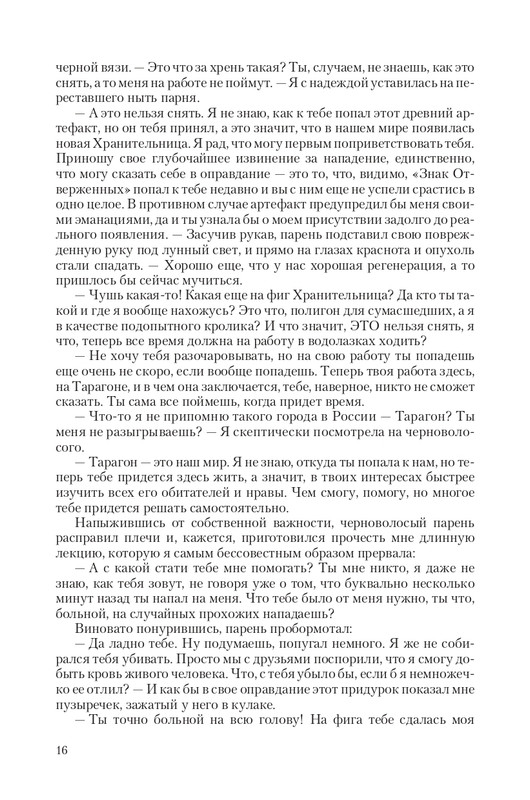 черной вязи. — Это что за хрень такая? Ты, случаем, не знаешь, как это снять, а то меня на работе не поймут. — Я с надеждой уставилась на переставшего ныть парня.

— А это нельзя снять. Я не знаю, как к тебе попал этот древний артефакт, но он тебя принял, а это значит, что в нашем мире появилась новая Хранительница. Я рад, что могу первым поприветствовать тебя. Приношу свое глубочайшее извинение за нападение, единственно, что могу сказать себе в оправдание — это то, что, видимо, «Знак Отверженных» попал к тебе недавно и вы с ним еще не успели срастись в одно целое. В противном случае артефакт предупредил бы меня своими эманациями, да и ты узнала бы о моем присутствии задолго до реального появления. — Засучив рукав, парень подставил свою поврежденную руку под лунный свет, и прямо на глазах краснота и опухоль стали спадать. — Хорошо еще, что у нас хорошая регенерация, а то пришлось бы сейчас мучиться.

— Чушь какая-то! Какая еще на фиг Хранительница? Да кто ты такой и где я вообще нахожусь? Это что, полигон для сумасшедших, а я в качестве подопытного кролика? И что значит, ЭТО нельзя снять, я что, теперь все время должна на работу в водолазках ходить?

— Не хочу тебя разочаровывать, но на свою работу ты попадешь еще очень не скоро, если вообще попадешь. Теперь твоя работа здесь, на Тарагоне, и в чем она заключается, тебе, наверное, никто не сможет сказать. Ты сама все поймешь, когда придет время.

— Что-то я не припомню такого города в России — Тарагон? Ты меня не разыгрываешь? — Я скептически посмотрела на черноволосого.

— Тарагон — это наш мир. Я не знаю, откуда ты попала к нам, но теперь тебе придется здесь жить, а значит, в твоих интересах быстрее изучить всех его обитателей и нравы. Чем смогу, помогу, но многое тебе придется решать самостоятельно.

Напыжившись от собственной важности, черноволосый парень расправил плечи и, кажется, приготовился прочесть мне длинную лекцию, которую я самым бессовестным образом прервала:

— А с какой стати тебе мне помогать? Ты мне никто, я даже не знаю, как тебя зовут, не говоря уже о том, что буквально несколько минут назад ты напал на меня. Что тебе было от меня нужно, ты что, больной, на случайных прохожих нападаешь?

Виновато понурившись, парень пробормотал:

— Да ладно тебе. Ну подумаешь, попугал немного. Я же не собирался тебя убивать. Просто мы с друзьями поспорили, что я смогу добыть кровь живого человека. Что, с тебя убыло бы, если б я немножечко ее отлил? — И как бы в свое оправдание этот придурок показал мне пузыречек, зажатый у него в кулаке.

— Ты точно больной на всю голову! На фига тебе сдалась моя

16